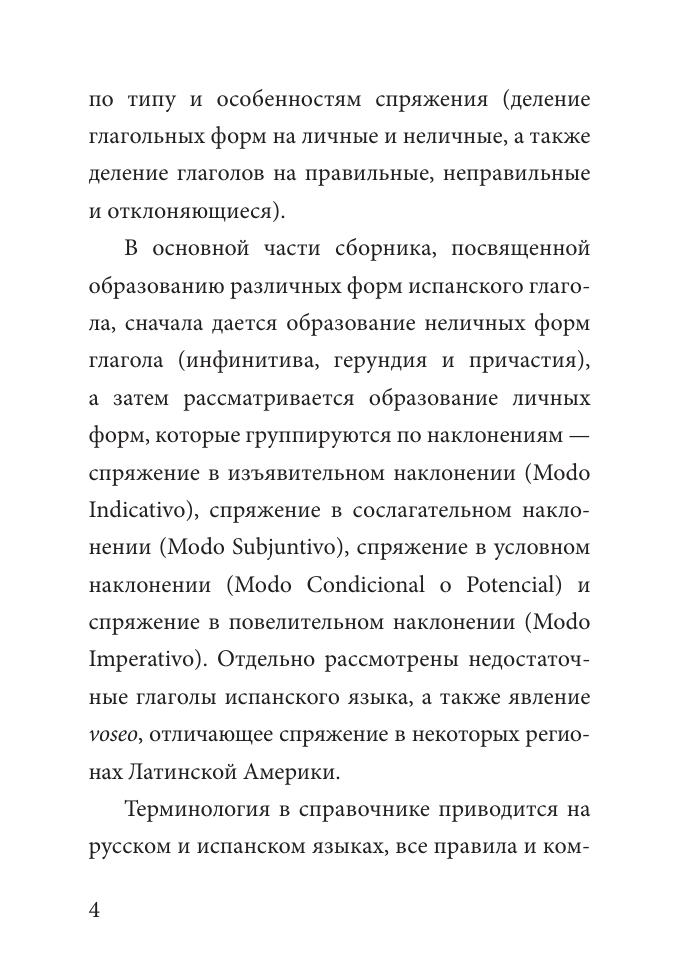 по типу и особенностям спряжения (деление глагольных форм на личные и неличные, а также деление глаголов на правильные, неправильные и отклоняющиеся).

В основной части сборника, посвященной образованию различных форм испанского глагола, сначала дается образование неличных форм глагола (инфинитива, герундия и причастия), а затем рассматривается образование личных форм, которые группируются по наклонениям — спряжение в изъявительном наклонении (Modo Indicativo), спряжение в сослагательном наклонении (Modo Subjuntivo), спряжение в условном наклонении (Modo Condicional o Potencial) и спряжение в повелительном наклонении (Modo Imperativo). Отдельно рассмотрены недостаточные глаголы испанского языка, а также явление voseo, отличающее спряжение в некоторых регионах Латинской Америки.

Терминология в справочнике приводится на русском и испанском языках, все правила и ком-

4